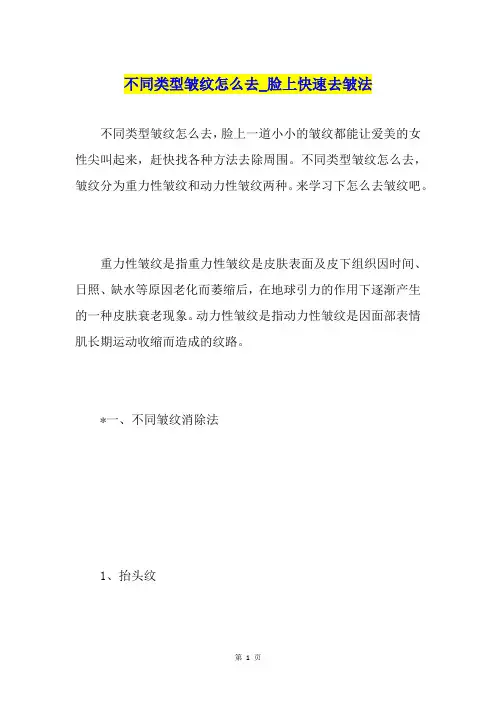 不同类型皱纹怎么去_脸上快速去皱法

不同类型皱纹怎么去，脸上一道小小的皱纹都能让爱美的女性尖叫起来，赶快找各种方法去除周围。不同类型皱纹怎么去，皱纹分为重力性皱纹和动力性皱纹两种。来学习下怎么去皱纹吧。

重力性皱纹是指重力性皱纹是皮肤表面及皮下组织因时间、日照、缺水等原因老化而萎缩后，在地球引力的作用下逐渐产生的一种皮肤衰老现象。动力性皱纹是指动力性皱纹是因面部表情肌长期运动收缩而造成的纹路。

*一、不同皱纹消除法

1、抬头纹

第 1 页